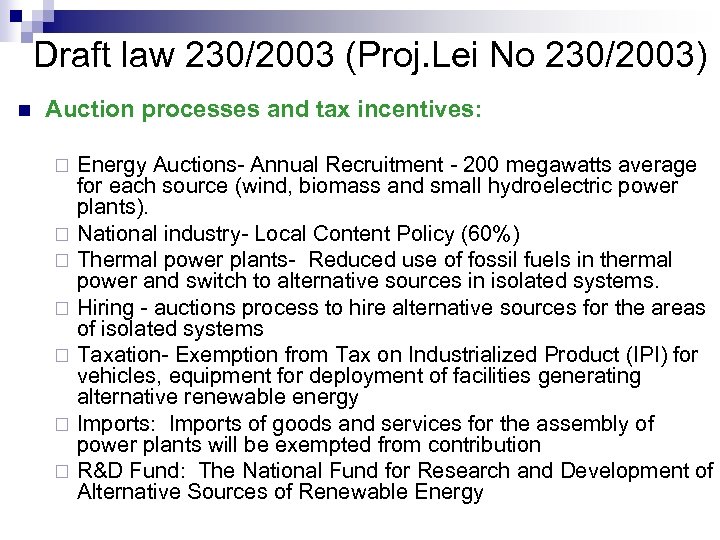 Draft law 230/2003 (Proj.Lei No 230/2003)

Auction processes and tax incentives:

Energy Auctions- Annual Recruitment - 200 megawatts average for each source (wind, biomass and small hydroelectric power plants).

National industry- Local Content Policy (60%)

Thermal power plants- Reduced use of fossil fuels in thermal power and switch to alternative sources in isolated systems.

Hiring - auctions process to hire alternative sources for the areas of isolated systems

Taxation- Exemption from Tax on Industrialized Product (IPI) for vehicles, equipment for deployment of facilities generating alternative renewable energy

Imports: Imports of goods and services for the assembly of power plants will be exempted from contribution

R&D Fund: The National Fund for Research and Development of Alternative Sources of Renewable Energy